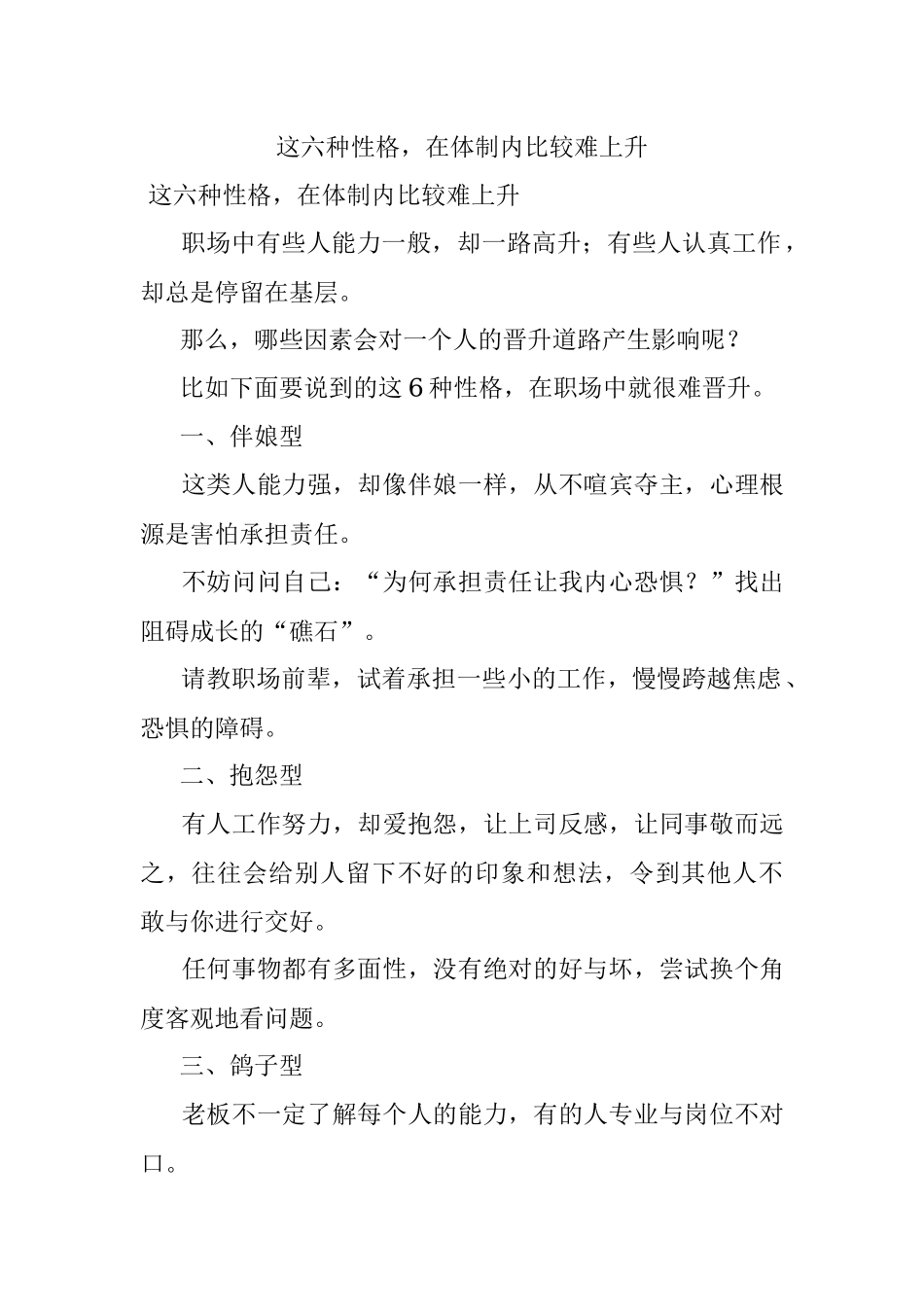 这六种性格，在体制内比较难上升

这六种性格，在体制内比较难上升

职场中有些人能力一般，却一路高升；有些人认真工作，却总是停留在基层。

那么，哪些因素会对一个人的晋升道路产生影响呢？

比如下面要说到的这6种性格，在职场中就很难晋升。

一、伴娘型

这类人能力强，却像伴娘一样，从不喧宾夺主，心理根源是害怕承担责任。

不妨问问自己：“为何承担责任让我内心恐惧？”找出阻碍成长的“礁石”。

请教职场前辈，试着承担一些小的工作，慢慢跨越焦虑、恐惧的障碍。

二、抱怨型

有人工作努力，却爱抱怨，让上司反感，让同事敬而远之，往往会给别人留下不好的印象和想法，令到其他人不敢与你进行交好。

任何事物都有多面性，没有绝对的好与坏，尝试换个角度客观地看问题。

三、鸽子型

老板不一定了解每个人的能力，有的人专业与岗位不对口。